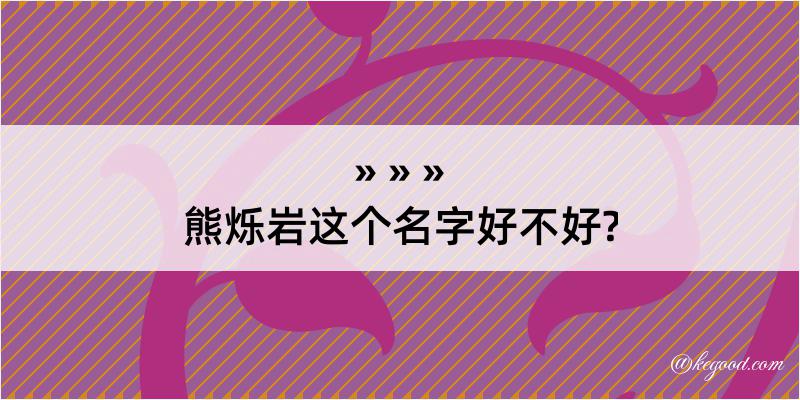 » » »
熊烁岩这个名字好不好?

@kegood.com